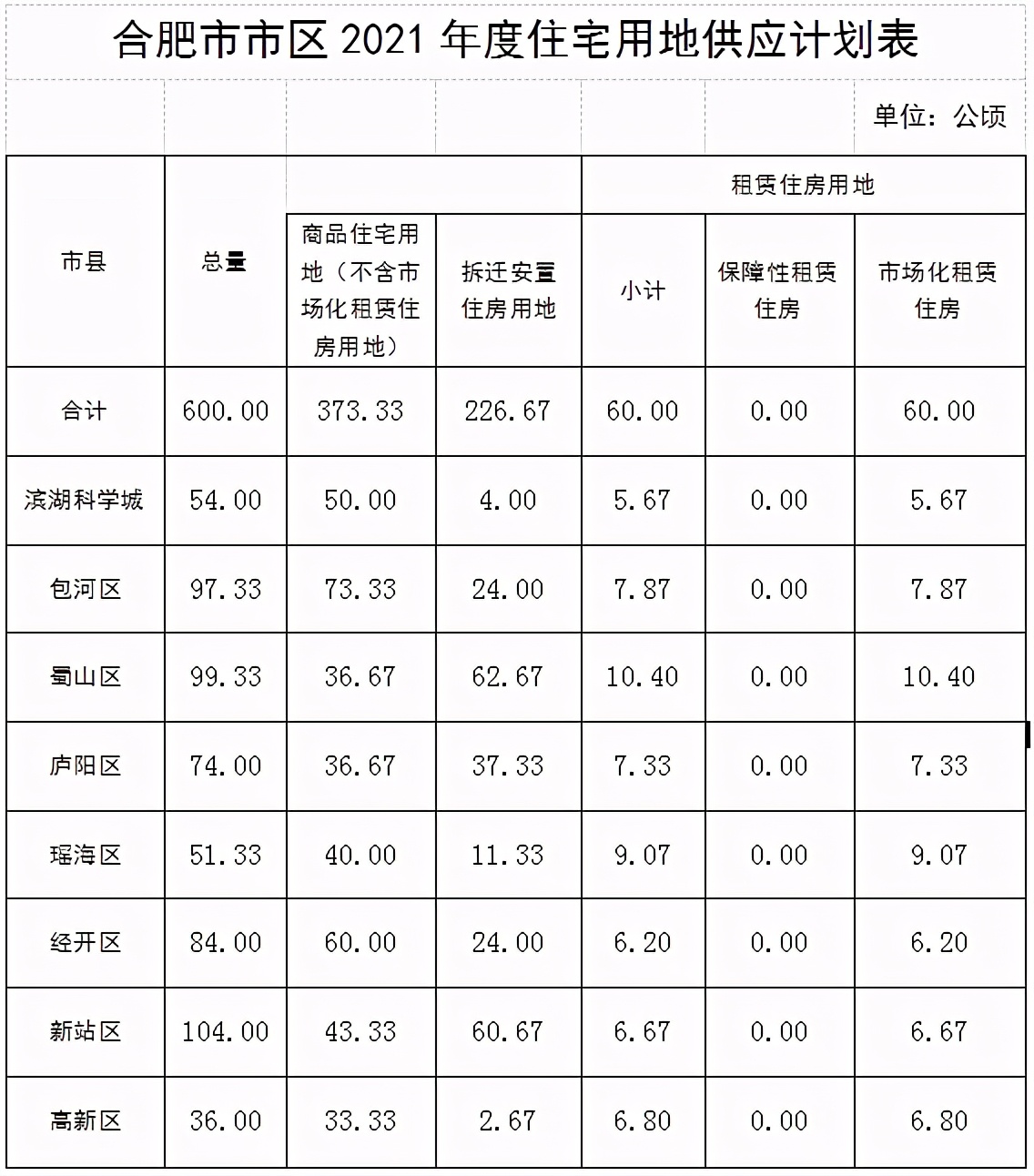 合肥市市区 2021 年度住宅用地供应计划表

单位：公顷

| 市县 | 总量 | 商品住宅用地（不含市场化租赁住房用地） | 拆迁安置住房用地 | 租赁住房用地 小计 | 租赁住房用地 保障性租赁住房 | 租赁住房用地 市场化租赁住房 |
|---|---|---|---|---|---|---|
| 合计 | 600.00 | 373.33 | 226.67 | 60.00 | 0.00 | 60.00 |
| 滨湖科学城 | 54.00 | 50.00 | 4.00 | 5.67 | 0.00 | 5.67 |
| 包河区 | 97.33 | 73.33 | 24.00 | 7.87 | 0.00 | 7.87 |
| 蜀山区 | 99.33 | 36.67 | 62.67 | 10.40 | 0.00 | 10.40 |
| 庐阳区 | 74.00 | 36.67 | 37.33 | 7.33 | 0.00 | 7.33 |
| 瑶海区 | 51.33 | 40.00 | 11.33 | 9.07 | 0.00 | 9.07 |
| 经开区 | 84.00 | 60.00 | 24.00 | 6.20 | 0.00 | 6.20 |
| 新站区 | 104.00 | 43.33 | 60.67 | 6.67 | 0.00 | 6.67 |
| 高新区 | 36.00 | 33.33 | 2.67 | 6.80 | 0.00 | 6.80 |